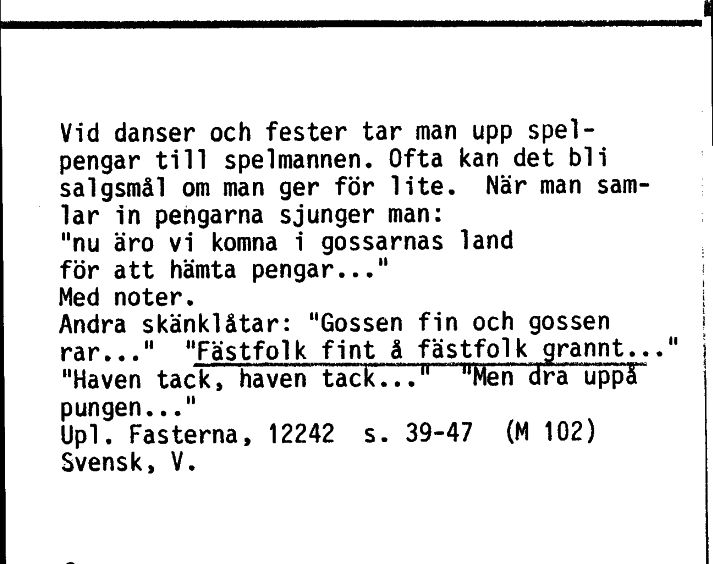 Vid danser och fester tar man upp spelpengar till spelmannen. Ofta kan det bli salgsmål om man ger för lite. När man samlar in pengarna sjunger man:
"nu äro vi komna i gossarnas land
för att hämta pengar..."
Med noter.
Andra skänklåtar: "Gossen fin och gossen rar..." "Fästfolk fint å fästfolk grannt..." "Haven tack, haven tack..." "Men dra uppå pungen..."
Upl. Fasterna, 12242 s. 39-47 (M 102)
Svensk, V.